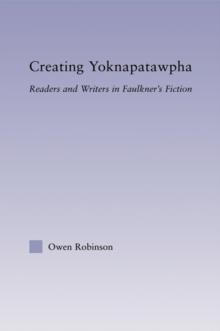 Creating Yoknapatawpha

Readers and Writers in Faulkner's Fiction

Owen Robinson